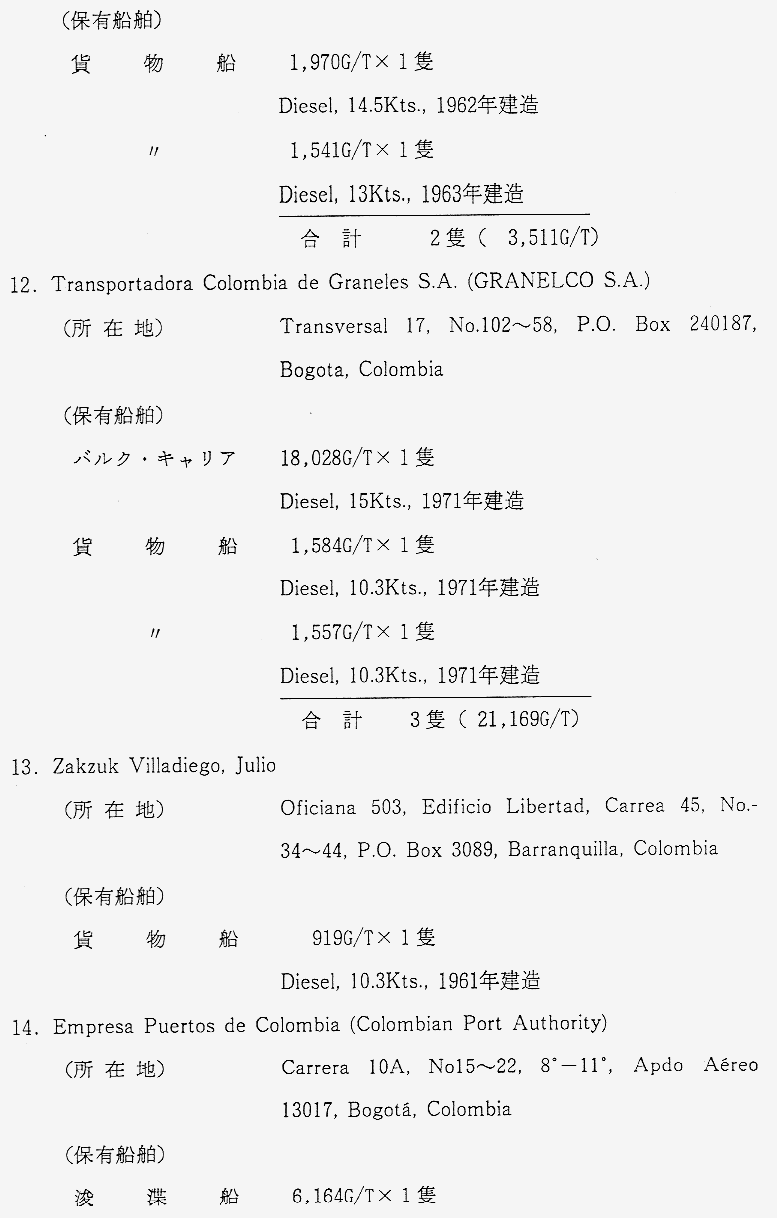 （保有船舶）

貨　物　船　1,970G/T×1隻

Diesel, 14.5Kts., 1962年建造

〃　1,541G/T×1隻

Diesel, 13Kts., 1963年建造

合　計　2隻（ 3,511G/T）

12. Transportadora Colombia de Graneles S.A. (GRANELCO S.A.)

（所 在 地）　Transversal 17, No.102～58, P.O. Box 240187, Bogota, Colombia

（保有船舶）

バルク・キャリア　18,028G/T×1隻

Diesel, 15Kts., 1971年建造

貨　物　船　1,584G/T×1隻

Diesel, 10.3Kts., 1971年建造

〃　1,557G/T×1隻

Diesel, 10.3Kts., 1971年建造

合　計　3隻（ 21,169G/T）

13. Zakzuk Villadiego, Julio

（所 在 地）　Oficiana 503, Edificio Libertad, Carrea 45, No.-34～44, P.O. Box 3089, Barranquilla, Colombia

（保有船舶）

貨　物　船　919G/T×1隻

Diesel, 10.3Kts., 1961年建造

14. Empresa Puertos de Colombia (Colombian Port Authority)

（所 在 地）　Carrera 10A, No15～22, 8°－11°, Apdo Aéreo 13017, Bogotá, Colombia

（保有船舶）

浚　渫　船　6,164G/T×1隻